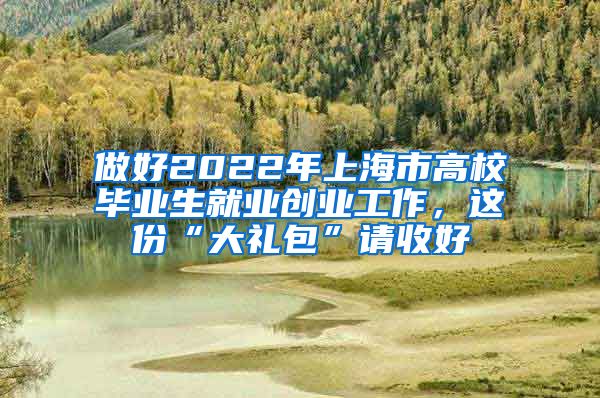 做好2022年上海市高校毕业生就业创业工作，这份“大礼包”请收好